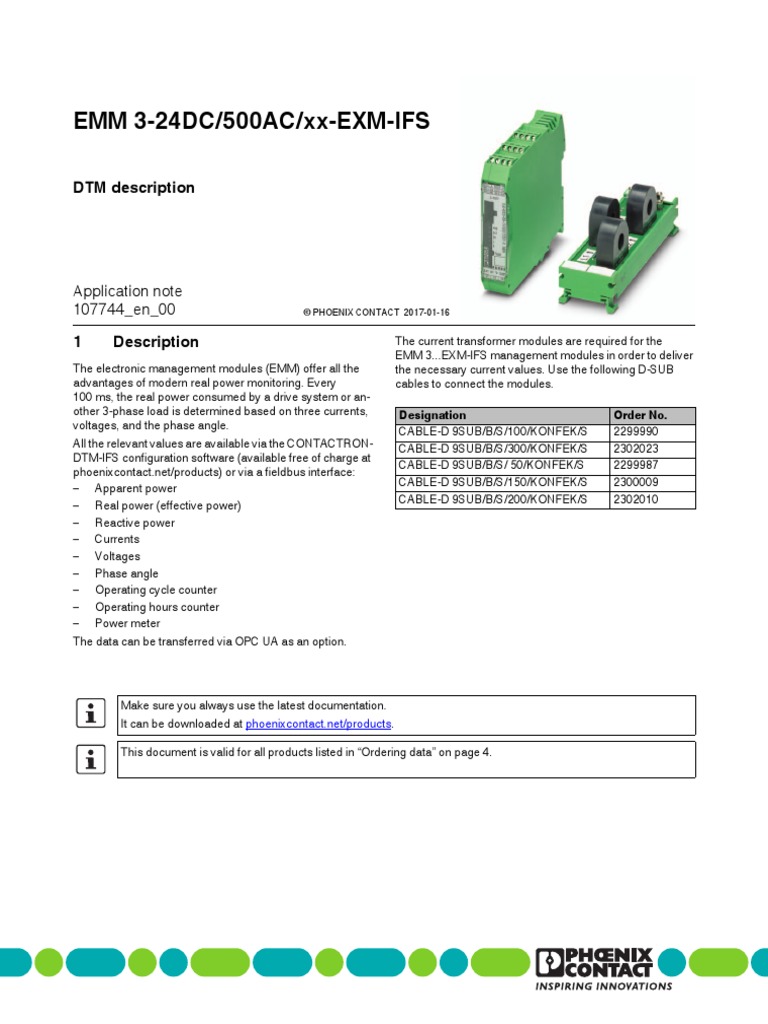 EMM 3-24DC/500AC/xx-EXM-IFS

DTM description

Application note
107744_en_00

© PHOENIX CONTACT 2017-01-16

1 Description

The electronic management modules (EMM) offer all the advantages of modern real power monitoring. Every 100 ms, the real power consumed by a drive system or another 3-phase load is determined based on three currents, voltages, and the phase angle.

All the relevant values are available via the CONTACTRON-DTM-IFS configuration software (available free of charge at phoenixcontact.net/products) or via a fieldbus interface:
– Apparent power
– Real power (effective power)
– Reactive power
– Currents
– Voltages
– Phase angle
– Operating cycle counter
– Operating hours counter
– Power meter
The data can be transferred via OPC UA as an option.

The current transformer modules are required for the EMM 3...EXM-IFS management modules in order to deliver the necessary current values. Use the following D-SUB cables to connect the modules.

| Designation | Order No. |
|---|---|
| CABLE-D 9SUB/B/S/100/KONFEK/S | 2299990 |
| CABLE-D 9SUB/B/S/300/KONFEK/S | 2302023 |
| CABLE-D 9SUB/B/S/ 50/KONFEK/S | 2299987 |
| CABLE-D 9SUB/B/S/150/KONFEK/S | 2300009 |
| CABLE-D 9SUB/B/S/200/KONFEK/S | 2302010 |

Make sure you always use the latest documentation.
It can be downloaded at phoenixcontact.net/products.

This document is valid for all products listed in “Ordering data” on page 4.

PHOENIX CONTACT
INSPIRING INNOVATIONS